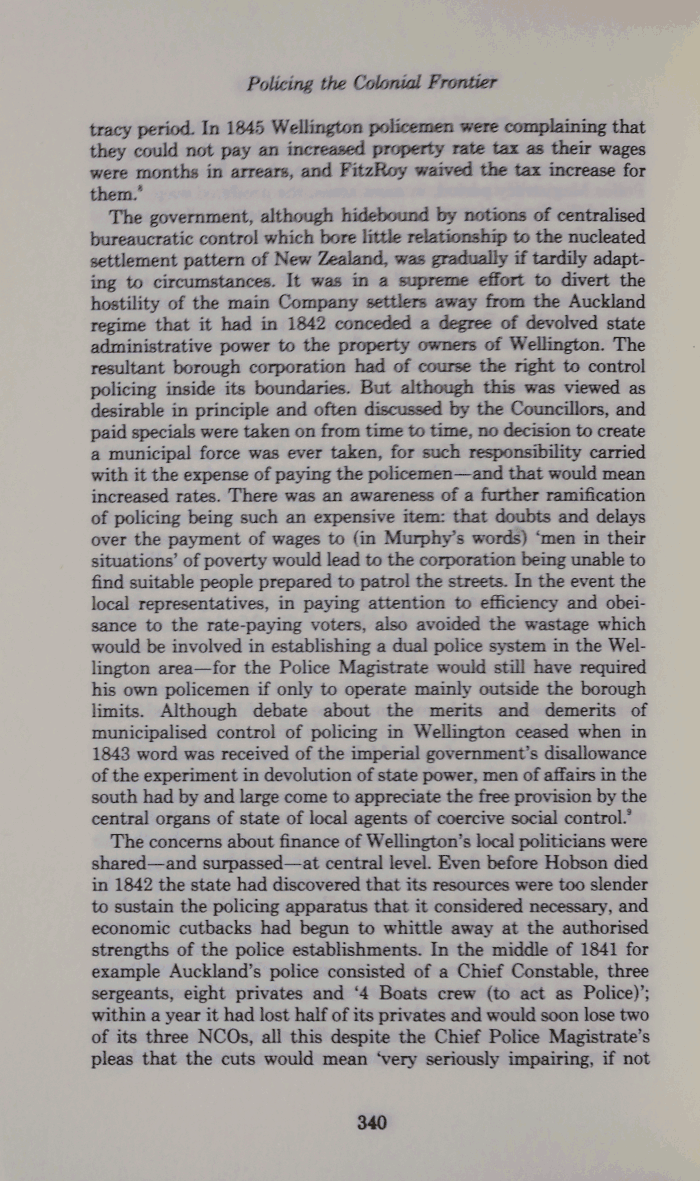 Policing the Colonial Frontier

tracy period. In 1845 Wellington policemen were complaining that they could not pay an increased property rate tax as their wages were months in arrears, and FitzRoy waived the tax increase for them.$^8$

The government, although hidebound by notions of centralised bureaucratic control which bore little relationship to the nucleated settlement pattern of New Zealand, was gradually if tardily adapting to circumstances. It was in a supreme effort to divert the hostility of the main Company settlers away from the Auckland regime that it had in 1842 conceded a degree of devolved state administrative power to the property owners of Wellington. The resultant borough corporation had of course the right to control policing inside its boundaries. But although this was viewed as desirable in principle and often discussed by the Councillors, and paid specials were taken on from time to time, no decision to create a municipal force was ever taken, for such responsibility carried with it the expense of paying the policemen—and that would mean increased rates. There was an awareness of a further ramification of policing being such an expensive item: that doubts and delays over the payment of wages to (in Murphy's words) 'men in their situations' of poverty would lead to the corporation being unable to find suitable people prepared to patrol the streets. In the event the local representatives, in paying attention to efficiency and obeisance to the rate-paying voters, also avoided the wastage which would be involved in establishing a dual police system in the Wellington area—for the Police Magistrate would still have required his own policemen if only to operate mainly outside the borough limits. Although debate about the merits and demerits of municipalised control of policing in Wellington ceased when in 1843 word was received of the imperial government's disallowance of the experiment in devolution of state power, men of affairs in the south had by and large come to appreciate the free provision by the central organs of state of local agents of coercive social control.$^9$

The concerns about finance of Wellington's local politicians were shared—and surpassed—at central level. Even before Hobson died in 1842 the state had discovered that its resources were too slender to sustain the policing apparatus that it considered necessary, and economic cutbacks had begun to whittle away at the authorised strengths of the police establishments. In the middle of 1841 for example Auckland's police consisted of a Chief Constable, three sergeants, eight privates and '4 Boats crew (to act as Police)'; within a year it had lost half of its privates and would soon lose two of its three NCOs, all this despite the Chief Police Magistrate's pleas that the cuts would mean 'very seriously impairing, if not

340